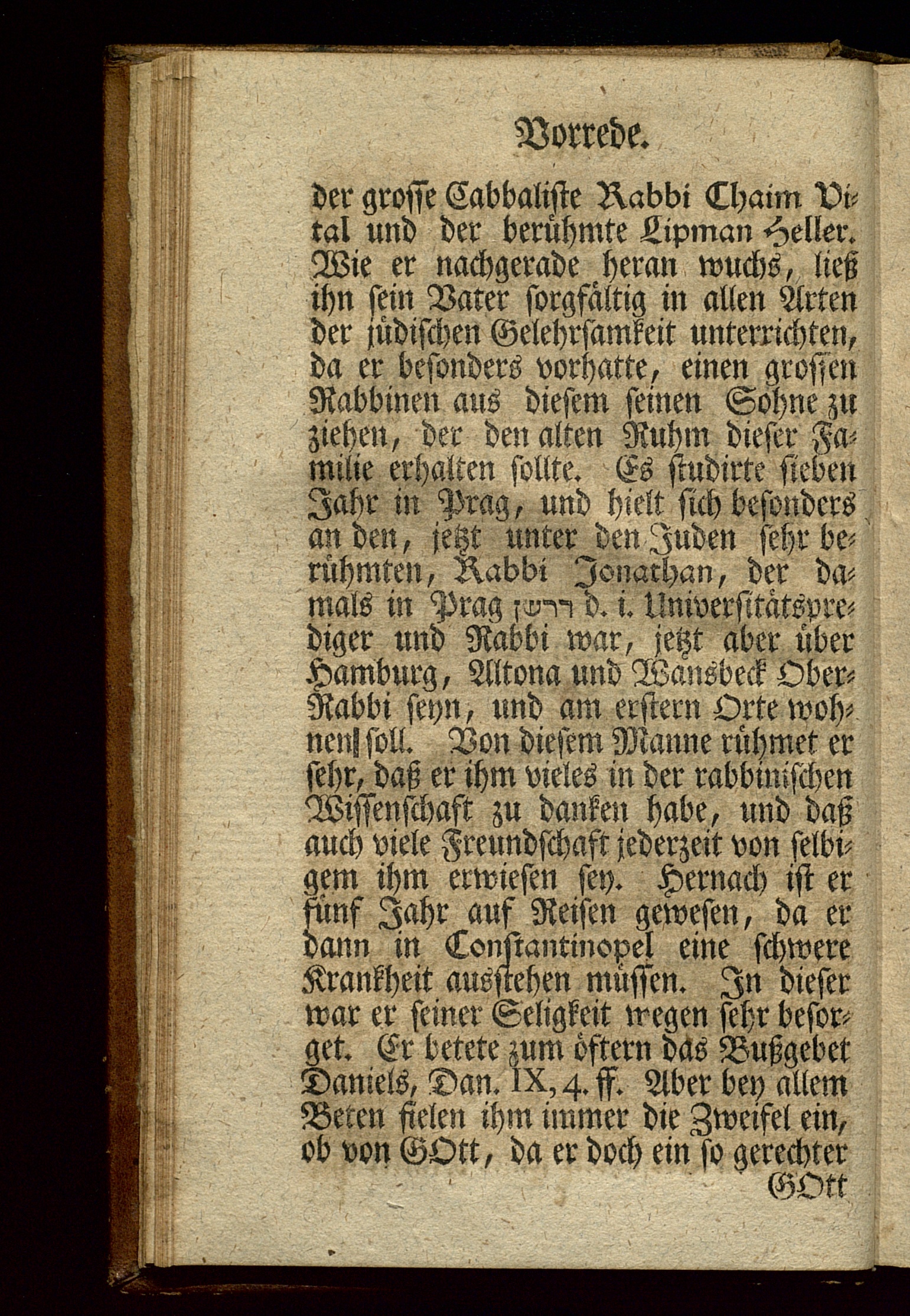 Vorrede.

der grosse Cabbaliste Rabbi Chaim Vital und der berühmte Lipman Heller. Wie er nachgerade heran wuchs, ließ ihn sein Vater sorgfältig in allen Arten der jüdischen Gelehrsamkeit unterrichten, da er besonders vorhatte, einen grossen Rabbinen aus diesem seinen Sohne zu ziehen, der den alten Ruhm dieser Familie erhalten sollte. Es studirte sieben Jahr in Prag, und hielt sich besonders an den, jetzt unter den Juden sehr berühmten, Rabbi Jonathan, der damals in Prag דרשן d. i. Universitätsprediger und Rabbi war, jetzt aber über Hamburg, Altona und Wansbeck Ober-Rabbi seyn, und am erstern Orte wohnen soll. Von diesem Manne rühmet er sehr, daß er ihm vieles in der rabbinischen Wissenschaft zu danken habe, und daß auch viele Freundschaft jederzeit von selbigem ihm erwiesen sey. Hernach ist er fünf Jahr auf Reisen gewesen, da er dann in Constantinopel eine schwere Krankheit ausstehen müssen. In dieser war er seiner Seligkeit wegen sehr besorget. Er betete zum öftern das Bußgebet Daniels, Dan. IX, 4. ff. Aber bey allem Beten fielen ihm immer die Zweifel ein, ob von GOtt, da er doch ein so gerechter

GOtt